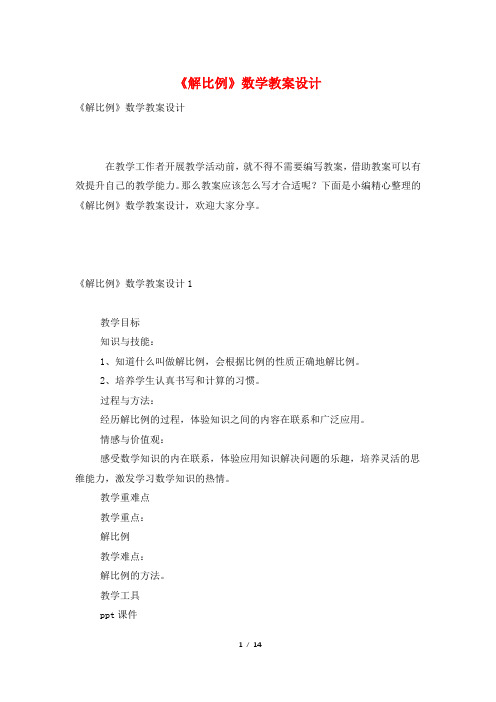 《解比例》数学教案设计

《解比例》数学教案设计

在教学工作者开展教学活动前，就不得不需要编写教案，借助教案可以有效提升自己的教学能力。那么教案应该怎么写才合适呢？下面是小编精心整理的《解比例》数学教案设计，欢迎大家分享。

《解比例》数学教案设计 1

教学目标

知识与技能：

1、知道什么叫做解比例，会根据比例的性质正确地解比例。

2、培养学生认真书写和计算的习惯。

过程与方法：

经历解比例的过程，体验知识之间的内容在联系和广泛应用。

情感与价值观：

感受数学知识的内在联系，体验应用知识解决问题的乐趣，培养灵活的思维能力，激发学习数学知识的热情。

教学重难点

教学重点：

解比例

教学难点：

解比例的方法。

教学工具

ppt 课件

1 / 14